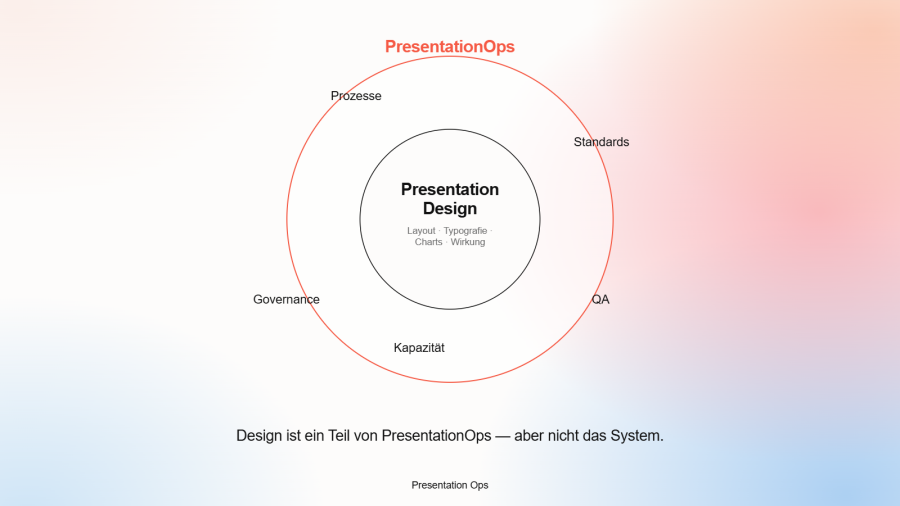 PresentationOps

Prozesse

Standards

Presentation Design

Layout · Typografie · Charts · Wirkung

Governance

QA

Kapazität

Design ist ein Teil von PresentationOps — aber nicht das System.

Presentation Ops